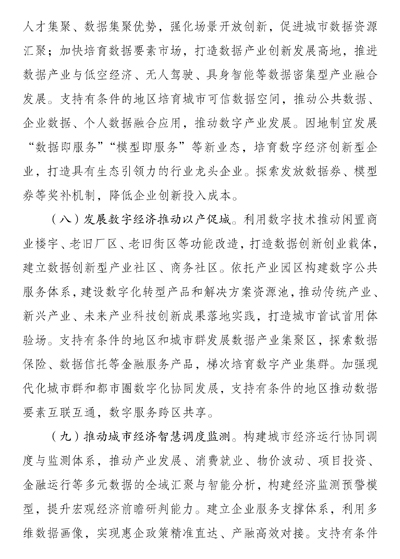 人才集聚、数据集聚优势，强化场景开放创新，促进城市数据资源汇聚；加快培育数据要素市场，打造数据产业创新发展高地，推进数据产业与低空经济、无人驾驶、具身智能等数据密集型产业融合发展。支持有条件的地区培育城市可信数据空间，推动公共数据、企业数据、个人数据融合应用，推动数字产业发展。因地制宜发展“数据即服务”“模型即服务”等新业态，培育数字经济创新型企业，打造具有生态引领力的行业龙头企业。探索发放数据券、模型券等奖补机制，降低企业创新投入成本。

（八）发展数字经济推动以产促城。利用数字技术推动闲置商业楼宇、老旧厂区、老旧街区等功能改造，打造数据创新创业载体，建立数据创新型产业社区、商务社区。依托产业园区构建数字公共服务体系，建设数字化转型产品和解决方案资源池，推动传统产业、新兴产业、未来产业科技创新成果落地实践，打造城市首试首用体验场。支持有条件的地区和城市群发展数据产业集聚区，探索数据保险、数据信托等金融服务产品，梯次培育数字产业集群。加强现代化城市群和都市圈数字化协同发展，支持有条件的地区推动数据要素互联互通，数字服务跨区共享。

（九）推动城市经济智慧调度监测。构建城市经济运行协同调度与监测体系，推动产业发展、消费就业、物价波动、项目投资、金融运行等多元数据的全域汇聚与智能分析，构建经济监测预警模型，提升宏观经济前瞻研判能力。建立企业服务支撑体系，利用多维数据画像，实现惠企政策精准直达、产融高效对接。支持有条件